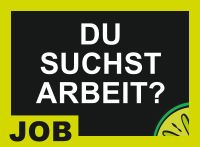 DU
SUCHST
ARBEIT?

JOB